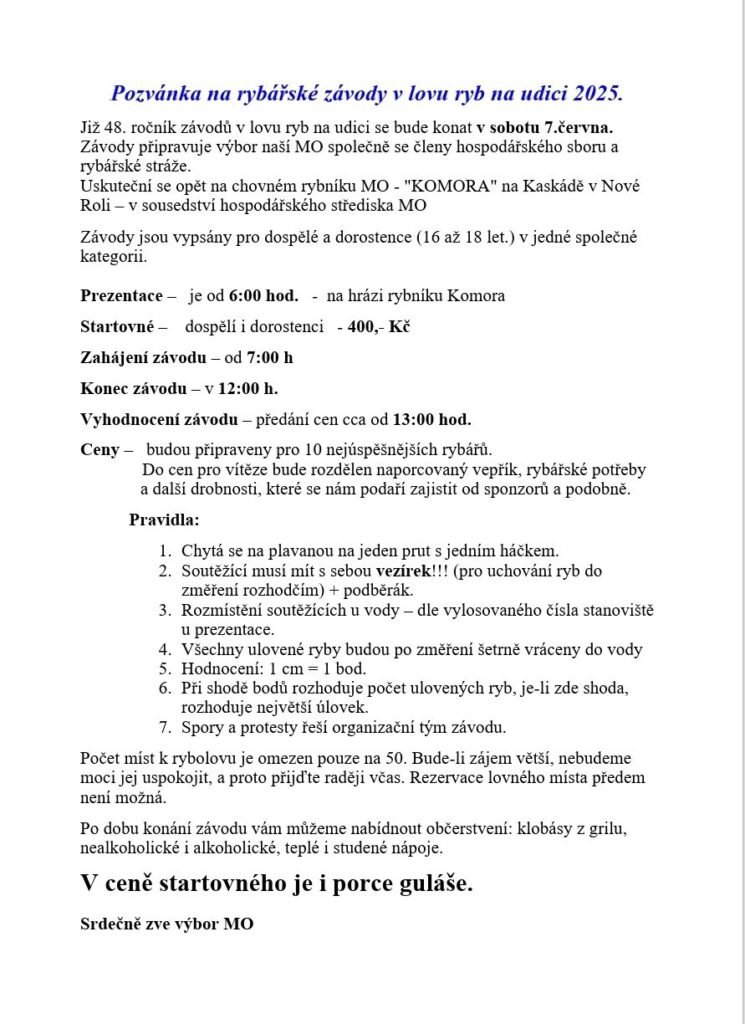 Pozvánka na rybářské závody v lovu ryb na udici 2025.

Již 48. ročník závodů v lovu ryb na udici se bude konat v sobotu 7.června. Závody připravuje výbor naší MO společně se členy hospodářského sboru a rybářské stráže.
Uskuteční se opět na chovném rybníku MO - "KOMORA" na Kaskádě v Nové Roli – v sousedství hospodářského střediska MO

Závody jsou vypsány pro dospělé a dorostence (16 až 18 let.) v jedné společné kategorii.

Prezentace – je od 6:00 hod. - na hrázi rybníku Komora

Startovné – dospělí i dorostenci - 400,- Kč

Zahájení závodu – od 7:00 h

Konec závodu – v 12:00 h.

Vyhodnocení závodu – předání cen cca od 13:00 hod.

Ceny – budou připraveny pro 10 nejúspěšnějších rybářů.
Do cen pro vítěze bude rozdělen naporcovaný vepřík, rybářské potřeby a další drobnosti, které se nám podaří zajistit od sponzorů a podobně.

Pravidla:

1. Chytá se na plavanou na jeden prut s jedním háčkem.
2. Soutěžící musí mít s sebou vezírek!!! (pro uchování ryb do změření rozhodčím) + podběrák.
3. Rozmístění soutěžících u vody – dle vylosovaného čísla stanoviště u prezentace.
4. Všechny ulovené ryby budou po změření šetrně vráceny do vody
5. Hodnocení: 1 cm = 1 bod.
6. Při shodě bodů rozhoduje počet ulovených ryb, je-li zde shoda, rozhoduje největší úlovek.
7. Spory a protesty řeší organizační tým závodu.

Počet míst k rybolovu je omezen pouze na 50. Bude-li zájem větší, nebudeme moci jej uspokojit, a proto přijďte raději včas. Rezervace lovného místa předem není možná.

Po dobu konání závodu vám můžeme nabídnout občerstvení: klobásy z grilu, nealkoholické i alkoholické, teplé i studené nápoje.

V ceně startovného je i porce guláše.

Srdečně zve výbor MO